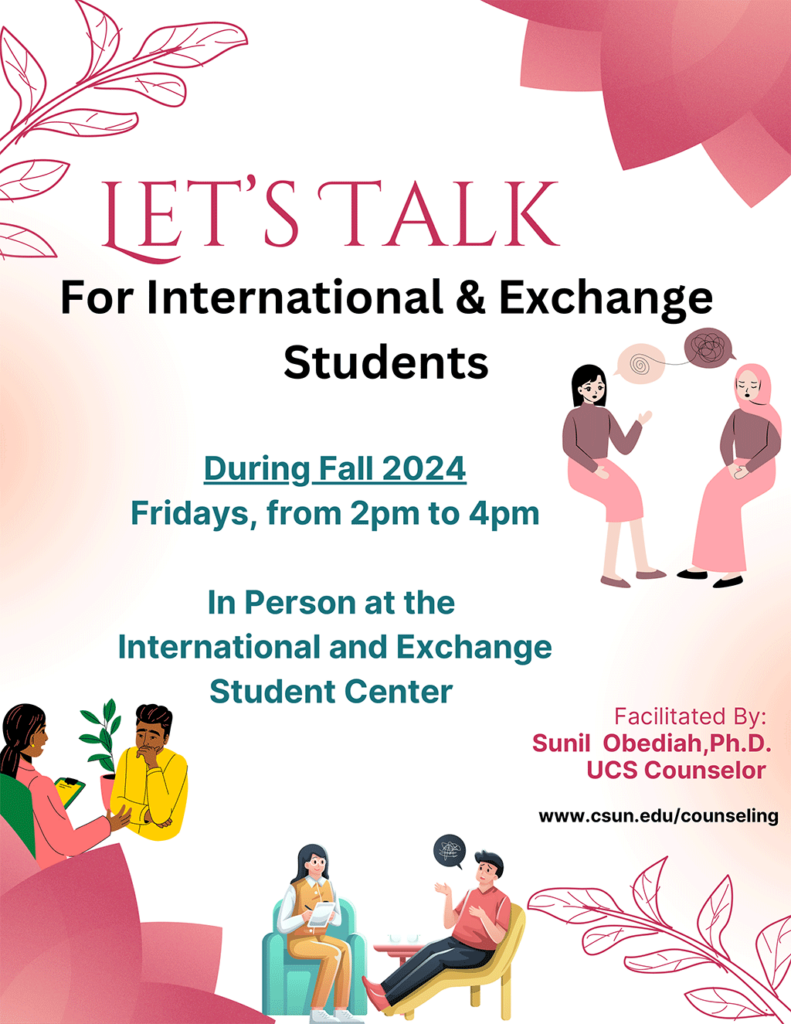 LET'S TALK
For International & Exchange Students

During Fall 2024
Fridays, from 2pm to 4pm

In Person at the International and Exchange Student Center

Facilitated By:
Sunil Obediah,Ph.D.
UCS Counselor

www.csun.edu/counseling